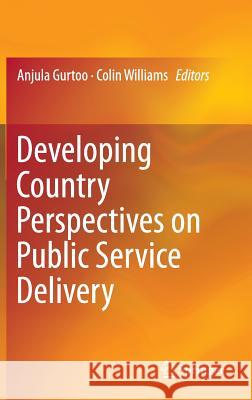 Anjula Gurtoo · Colin Williams Editors

Developing Country Perspectives on Public Service Delivery

Kraina Książek